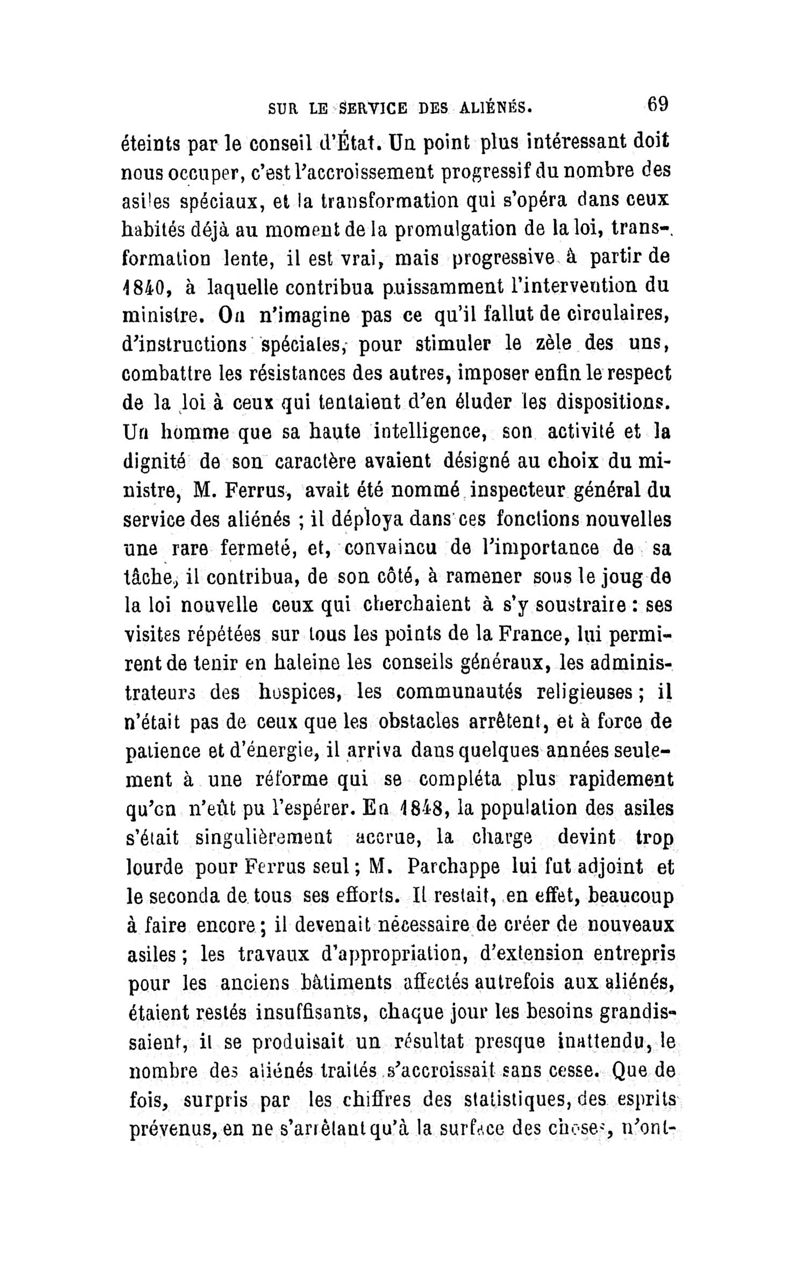 SUR LE SERVICE DES ALIÉNÉS. 69

éteints par le conseil d'État. Un point plus intéressant doit nous occuper, c'est l'accroissement progressif du nombre des asiles spéciaux, et la transformation qui s'opéra dans ceux habités déjà au moment de la promulgation de la loi, transformation lente, il est vrai, mais progressive à partir de 1840, à laquelle contribua puissamment l'intervention du ministre. On n'imagine pas ce qu'il fallut de circulaires, d'instructions spéciales, pour stimuler le zèle des uns, combattre les résistances des autres, imposer enfin le respect de la loi à ceux qui tentaient d'en éluder les dispositions. Un homme que sa haute intelligence, son activité et la dignité de son caractère avaient désigné au choix du ministre, M. Ferrus, avait été nommé inspecteur général du service des aliénés ; il déploya dans ces fonctions nouvelles une rare fermeté, et, convaincu de l'importance de sa tâche, il contribua, de son côté, à ramener sous le joug de la loi nouvelle ceux qui cherchaient à s'y soustraire : ses visites répétées sur tous les points de la France, lui permirent de tenir en haleine les conseils généraux, les administrateurs des hospices, les communautés religieuses ; il n'était pas de ceux que les obstacles arrêtent, et à force de patience et d'énergie, il arriva dans quelques années seulement à une réforme qui se compléta plus rapidement qu'on n'eût pu l'espérer. En 1848, la population des asiles s'était singulièrement accrue, la charge devint trop lourde pour Ferrus seul ; M. Parchappe lui fut adjoint et le seconda de tous ses efforts. Il restait, en effet, beaucoup à faire encore ; il devenait nécessaire de créer de nouveaux asiles ; les travaux d'appropriation, d'extension entrepris pour les anciens bâtiments affectés autrefois aux aliénés, étaient restés insuffisants, chaque jour les besoins grandissaient, il se produisait un résultat presque inattendu, le nombre des aliénés traités s'accroissait sans cesse. Que de fois, surpris par les chiffres des statistiques, des esprits prévenus, en ne s'arrêtant qu'à la surface des choses, n'ont-